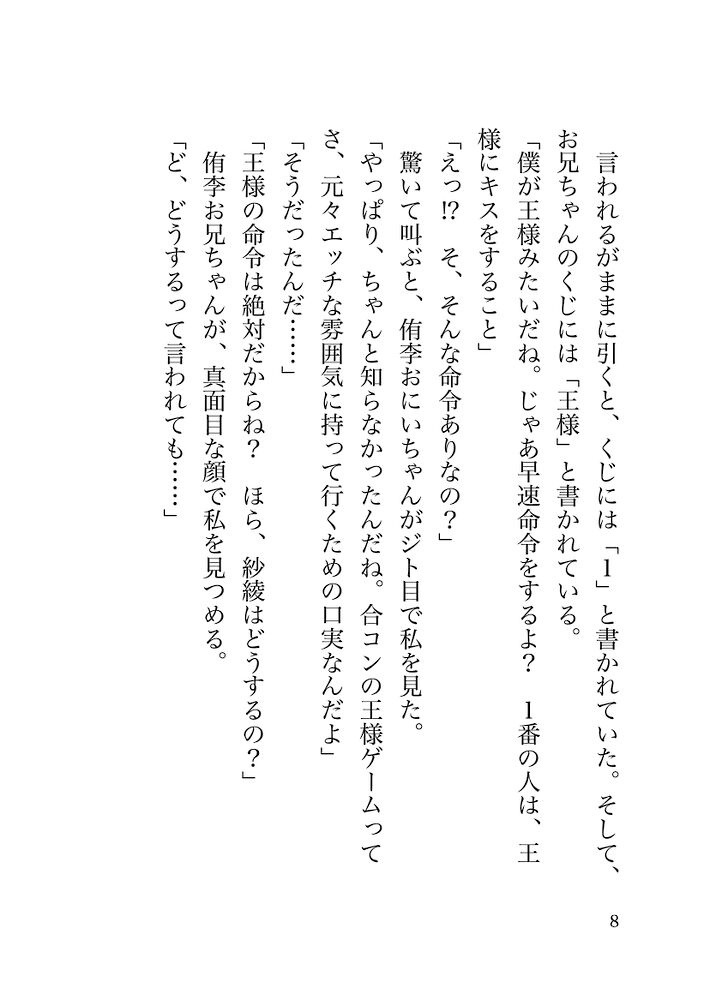 言われるがままに引くと、くじには「1」と書かれていた。そして、お兄ちゃんのくじには「王様」と書かれている。

「僕が王様みたいだね。じゃあ早速命令をするよ？　1番の人は、王様にキスをすること」

「えっ!?　そ、そんな命令ありなの？」

驚いて叫ぶと、侑李おにいちゃんがジト目で私を見た。

「やっぱり、ちゃんと知らなかったんだね。合コンの王様ゲームってさ、元々エッチな雰囲気に持って行くための口実なんだよ」

「そうだったんだ……」

「王様の命令は絶対だからね？　ほら、紗綾はどうするの？」

侑李お兄ちゃんが、真面目な顔で私を見つめる。

「ど、どうするって言われても……」

8